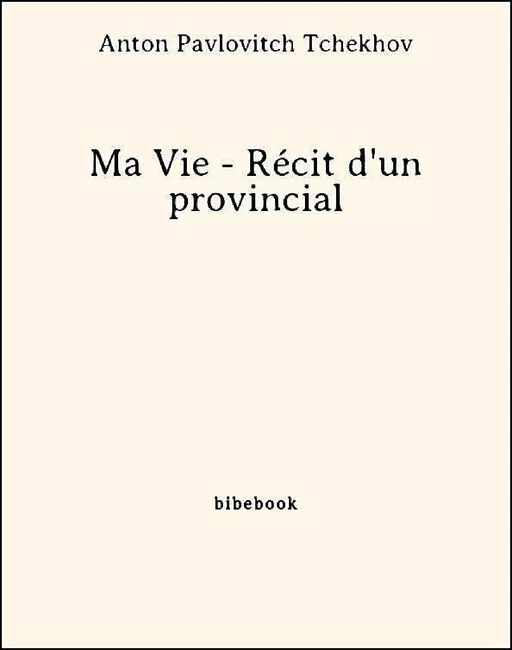 Anton Pavlovitch Tchekhov

Ma Vie - Récit d'un provincial

bibebook